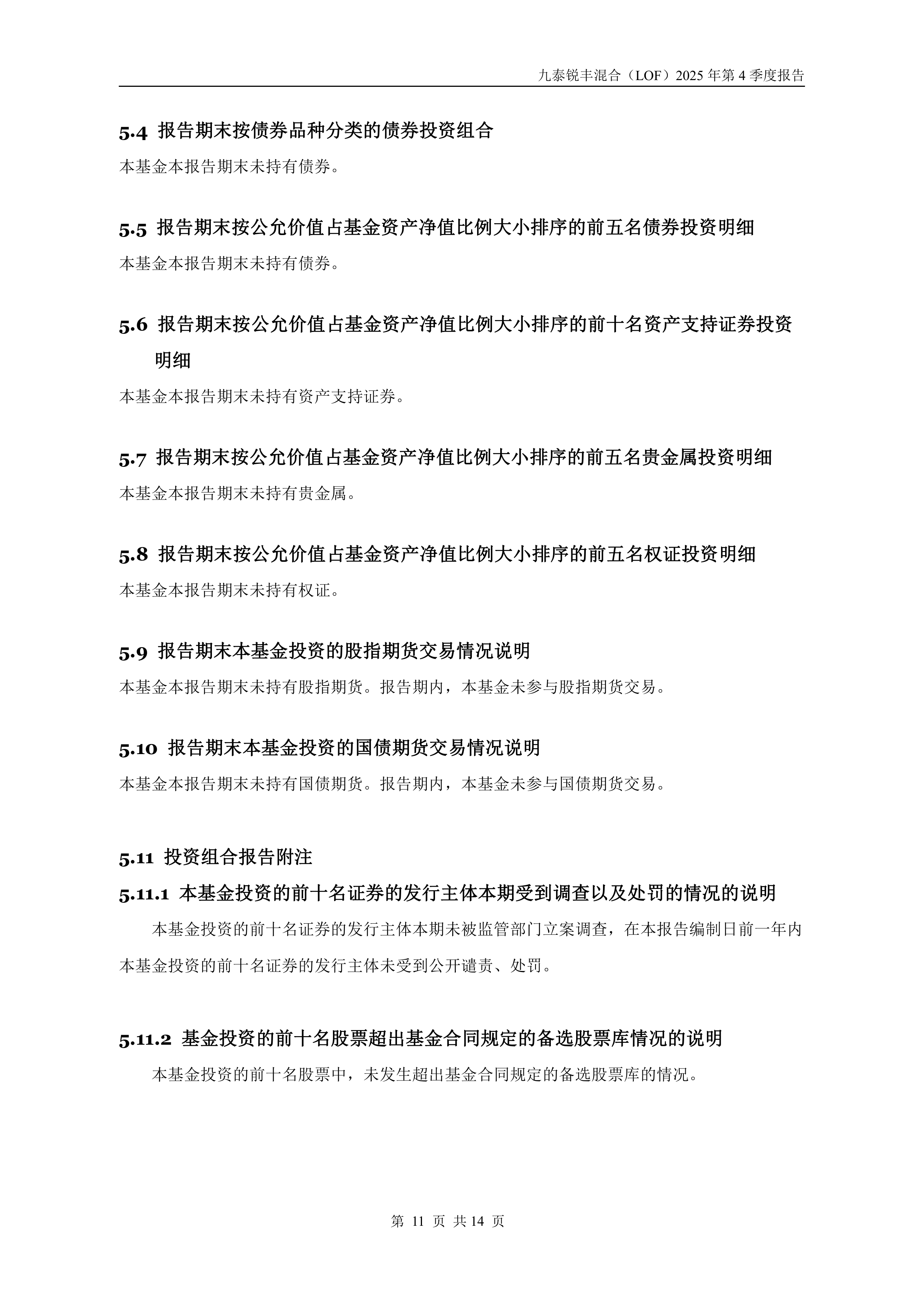 九泰锐丰混合（LOF）2025 年第 4 季度报告

5.4 报告期末按债券品种分类的债券投资组合

本基金本报告期末未持有债券。

5.5 报告期末按公允价值占基金资产净值比例大小排序的前五名债券投资明细

本基金本报告期末未持有债券。

5.6 报告期末按公允价值占基金资产净值比例大小排序的前十名资产支持证券投资明细

本基金本报告期末未持有资产支持证券。

5.7 报告期末按公允价值占基金资产净值比例大小排序的前五名贵金属投资明细

本基金本报告期末未持有贵金属。

5.8 报告期末按公允价值占基金资产净值比例大小排序的前五名权证投资明细

本基金本报告期末未持有权证。

5.9 报告期末本基金投资的股指期货交易情况说明

本基金本报告期末未持有股指期货。报告期内，本基金未参与股指期货交易。

5.10 报告期末本基金投资的国债期货交易情况说明

本基金本报告期末未持有国债期货。报告期内，本基金未参与国债期货交易。

5.11 投资组合报告附注

5.11.1 本基金投资的前十名证券的发行主体本期受到调查以及处罚的情况的说明

本基金投资的前十名证券的发行主体本期未被监管部门立案调查，在本报告编制日前一年内本基金投资的前十名证券的发行主体未受到公开谴责、处罚。

5.11.2 基金投资的前十名股票超出基金合同规定的备选股票库情况的说明

本基金投资的前十名股票中，未发生超出基金合同规定的备选股票库的情况。

第 11 页 共 14 页